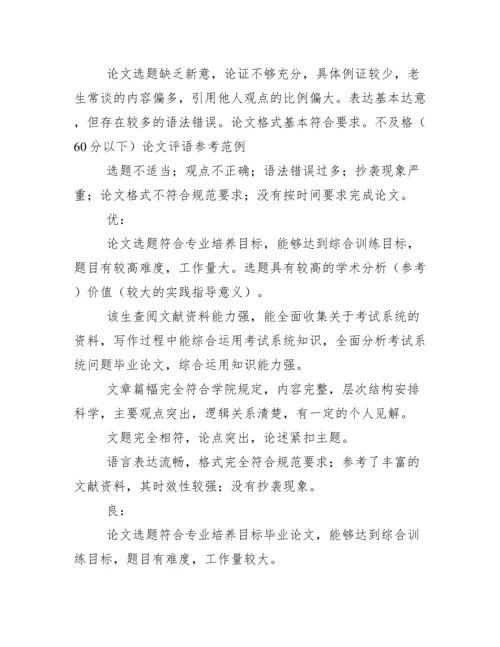 论文选题缺乏新意，论证不够充分，具体例证较少，老生常谈的内容偏多，引用他人观点的比例偏大。表达基本达意，但存在较多的语法错误。论文格式基本符合要求。不及格（60分以下）论文评语参考范例

选题不适当；观点不正确；语法错误过多；抄袭现象严重；论文格式不符合规范要求；没有按时间要求完成论文。

优：

论文选题符合专业培养目标，能够达到综合训练目标，题目有较高难度，工作量大。选题具有较高的学术分析（参考）价值（较大的实践指导意义）。

该生查阅文献资料能力强，能全面收集关于考试系统的资料，写作过程中能综合运用考试系统知识，全面分析考试系统问题毕业论文，综合运用知识能力强。

文章篇幅完全符合学院规定，内容完整，层次结构安排科学，主要观点突出，逻辑关系清楚，有一定的个人见解。

文题完全相符，论点突出，论述紧扣主题。

语言表达流畅，格式完全符合规范要求；参考了丰富的文献资料，其时效性较强；没有抄袭现象。

良：

论文选题符合专业培养目标毕业论文，能够达到综合训练目标，题目有难度，工作量较大。